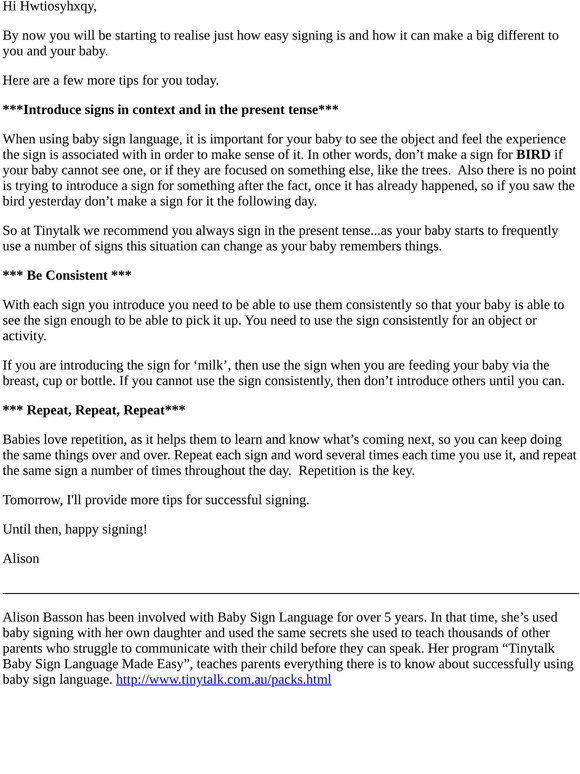 Hi Hwtiosyhxqy,

By now you will be starting to realise just how easy signing is and how it can make a big different to you and your baby.

Here are a few more tips for you today.

***Introduce signs in context and in the present tense***

When using baby sign language, it is important for your baby to see the object and feel the experience the sign is associated with in order to make sense of it. In other words, don't make a sign for BIRD if your baby cannot see one, or if they are focused on something else, like the trees. Also there is no point is trying to introduce a sign for something after the fact, once it has already happened, so if you saw the bird yesterday don't make a sign for it the following day.

So at Tinytalk we recommend you always sign in the present tense...as your baby starts to frequently use a number of signs this situation can change as your baby remembers things.

*** Be Consistent ***

With each sign you introduce you need to be able to use them consistently so that your baby is able to see the sign enough to be able to pick it up. You need to use the sign consistently for an object or activity.

If you are introducing the sign for 'milk', then use the sign when you are feeding your baby via the breast, cup or bottle. If you cannot use the sign consistently, then don't introduce others until you can.

*** Repeat, Repeat, Repeat***

Babies love repetition, as it helps them to learn and know what's coming next, so you can keep doing the same things over and over. Repeat each sign and word several times each time you use it, and repeat the same sign a number of times throughout the day. Repetition is the key.

Tomorrow, I'll provide more tips for successful signing.

Until then, happy signing!

Alison

Alison Basson has been involved with Baby Sign Language for over 5 years. In that time, she's used baby signing with her own daughter and used the same secrets she used to teach thousands of other parents who struggle to communicate with their child before they can speak. Her program "Tinytalk Baby Sign Language Made Easy", teaches parents everything there is to know about successfully using baby sign language. http://www.tinytalk.com.au/packs.html